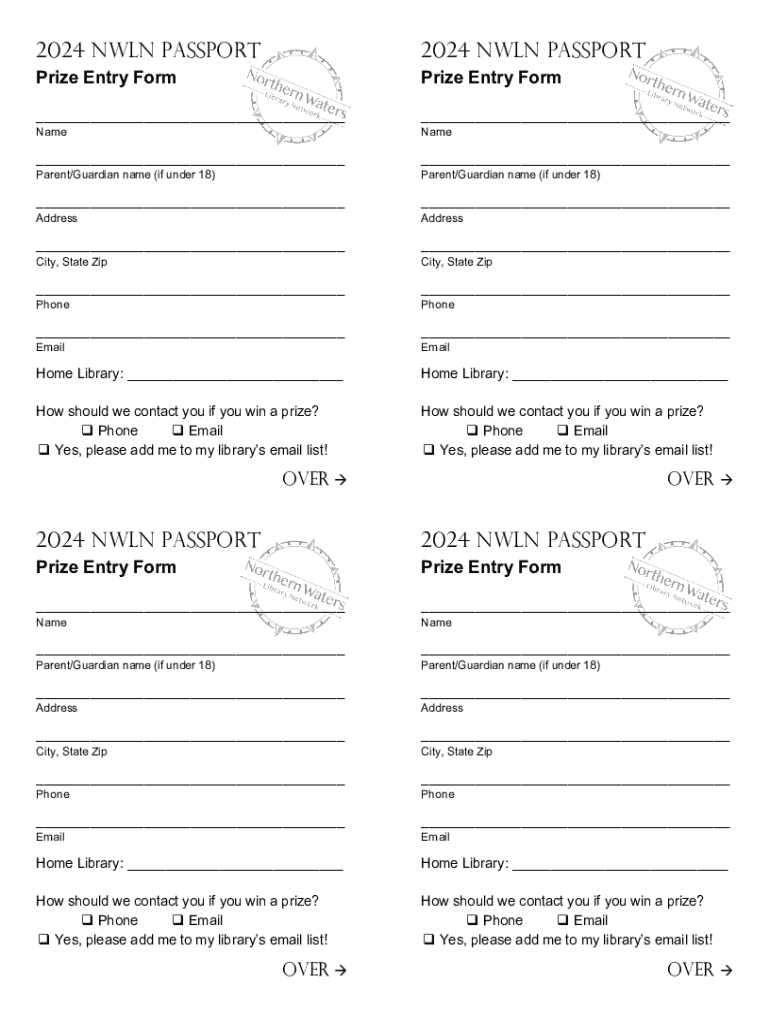 2024 NWLN PASSPORT
Prize Entry Form
Northern Waters Library Network

Name

Parent/Guardian name (if under 18)

Address

City, State Zip

Phone

Email

Home Library: ____________________________

How should we contact you if you win a prize?
❑ Phone ❑ Email
❑ Yes, please add me to my library's email list!

OVER →

2024 NWLN PASSPORT
Prize Entry Form
Northern Waters Library Network

Name

Parent/Guardian name (if under 18)

Address

City, State Zip

Phone

Email

Home Library: ____________________________

How should we contact you if you win a prize?
❑ Phone ❑ Email
❑ Yes, please add me to my library's email list!

OVER →

2024 NWLN PASSPORT
Prize Entry Form
Northern Waters Library Network

Name

Parent/Guardian name (if under 18)

Address

City, State Zip

Phone

Email

Home Library: ____________________________

How should we contact you if you win a prize?
❑ Phone ❑ Email
❑ Yes, please add me to my library's email list!

OVER →

2024 NWLN PASSPORT
Prize Entry Form
Northern Waters Library Network

Name

Parent/Guardian name (if under 18)

Address

City, State Zip

Phone

Email

Home Library: ____________________________

How should we contact you if you win a prize?
❑ Phone ❑ Email
❑ Yes, please add me to my library's email list!

OVER →